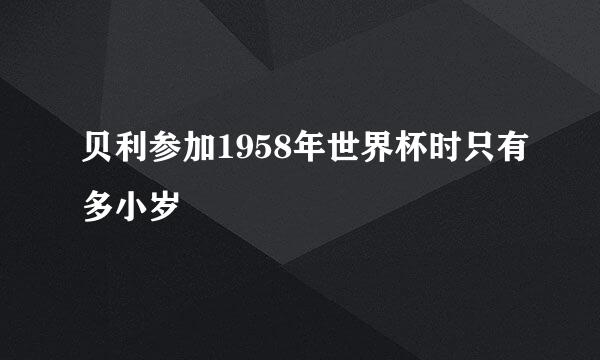 贝利参加1958年世界杯时只有多小岁